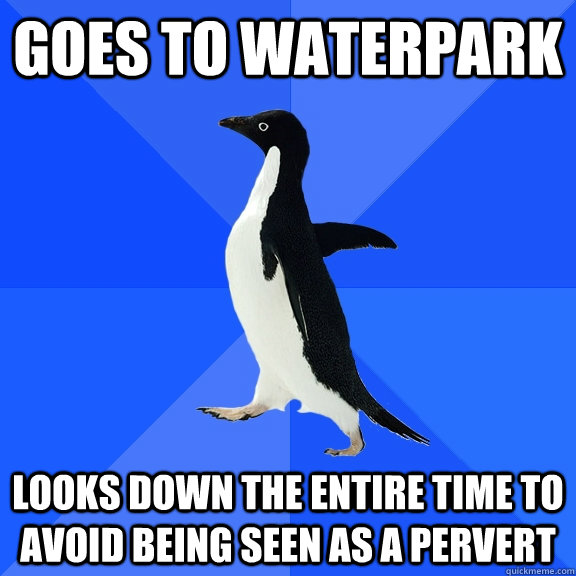 GOES TO WATERPARK

LOOKS DOWN THE ENTIRE TIME TO AVOID BEING SEEN AS A PERVERT

quickmeme.com